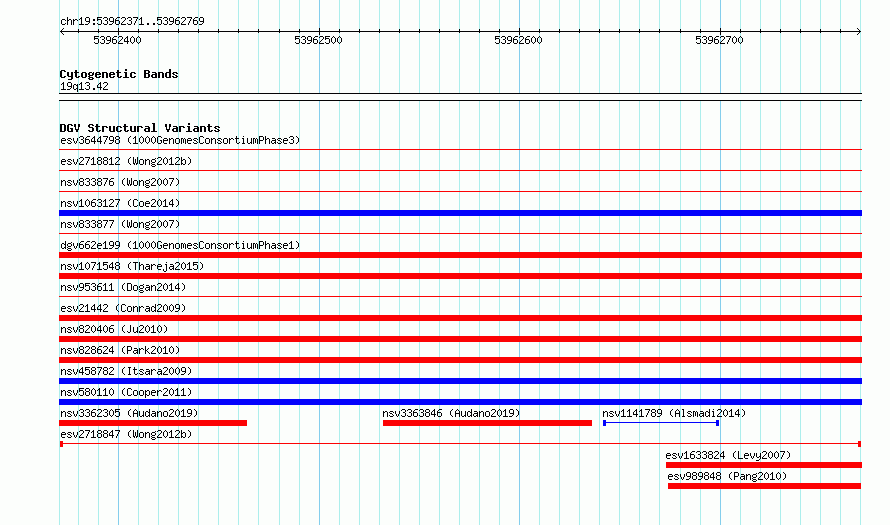 chr19:53962371..53962769

53962400
53962500
53962600
53962700

Cytogenetic Bands
19q13.42

DGV Structural Variants
esv3644798 (1000GenomesConsortiumPhase3)
esv2718812 (Wong2012b)
nsv833876 (Wong2007)
nsv1063127 (Coe2014)
nsv833877 (Wong2007)
dgv662e199 (1000GenomesConsortiumPhase1)
nsv1071548 (Thareja2015)
nsv953611 (Dogan2014)
esv21442 (Conrad2009)
nsv820406 (Ju2010)
nsv828624 (Park2010)
nsv458782 (Itsara2009)
nsv580110 (Cooper2011)
nsv3362305 (Audano2019)
nsv3363846 (Audano2019)
nsv1141789 (Alsmadi2014)
esv2718847 (Wong2012b)
esv1633824 (Levy2007)
esv989848 (Pang2010)